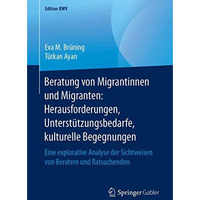 Edition KWV

Eva M. Brüning
Türkan Ayan

Beratung von Migrantinnen und Migranten: Herausforderungen, Unterstützungsbedarfe, kulturelle Begegnungen

Eine explorative Analyse der Sichtweisen von Beratern und Ratsuchenden

Springer Gabler